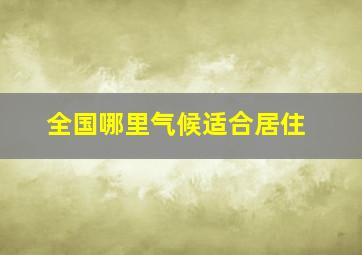 全国哪里气候适合居住